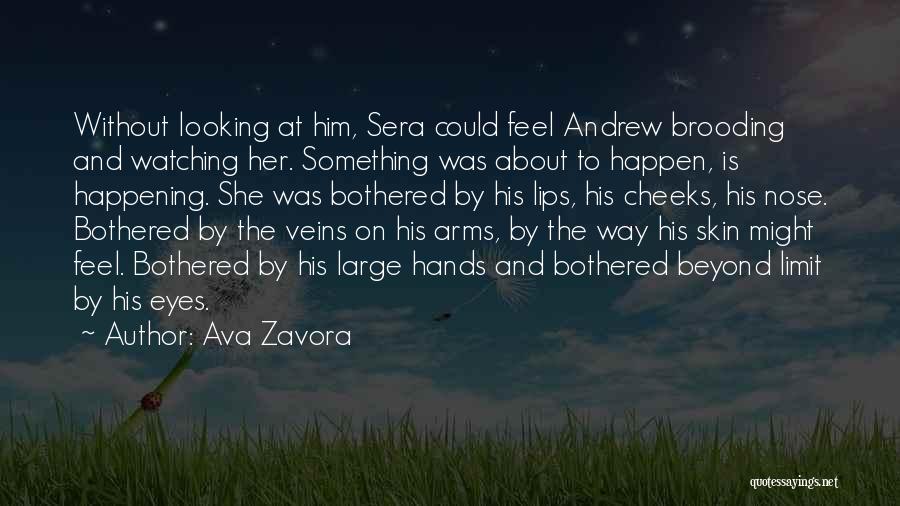 Without looking at him, Sera could feel Andrew brooding and watching her. Something was about to happen, is happening. She was bothered by his lips, his cheeks, his nose. Bothered by the veins on his arms, by the way his skin might feel. Bothered by his large hands and bothered beyond limit by his eyes.

~ Author: Ava Zavora

quotessayings.net